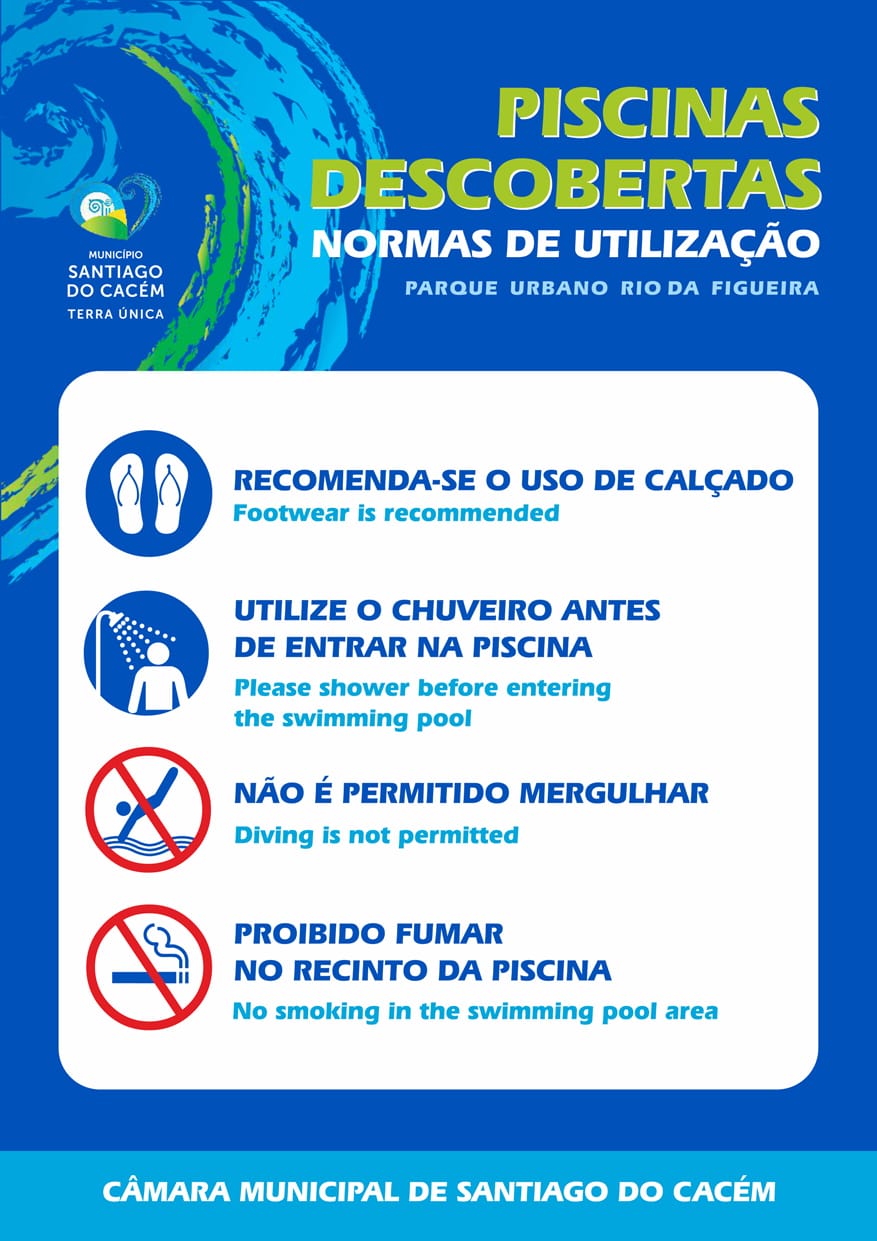 MUNICÍPIO
SANTIAGO
DO CACÉM
TERRA ÚNICA

PISCINAS
DESCOBERTAS
NORMAS DE UTILIZAÇÃO
PARQUE URBANO RIO DA FIGUEIRA

RECOMENDA-SE O USO DE CALÇADO
Footwear is recommended

UTILIZE O CHUVEIRO ANTES DE ENTRAR NA PISCINA
Please shower before entering the swimming pool

NÃO É PERMITIDO MERGULHAR
Diving is not permitted

PROIBIDO FUMAR NO RECINTO DA PISCINA
No smoking in the swimming pool area

CÂMARA MUNICIPAL DE SANTIAGO DO CACÉM